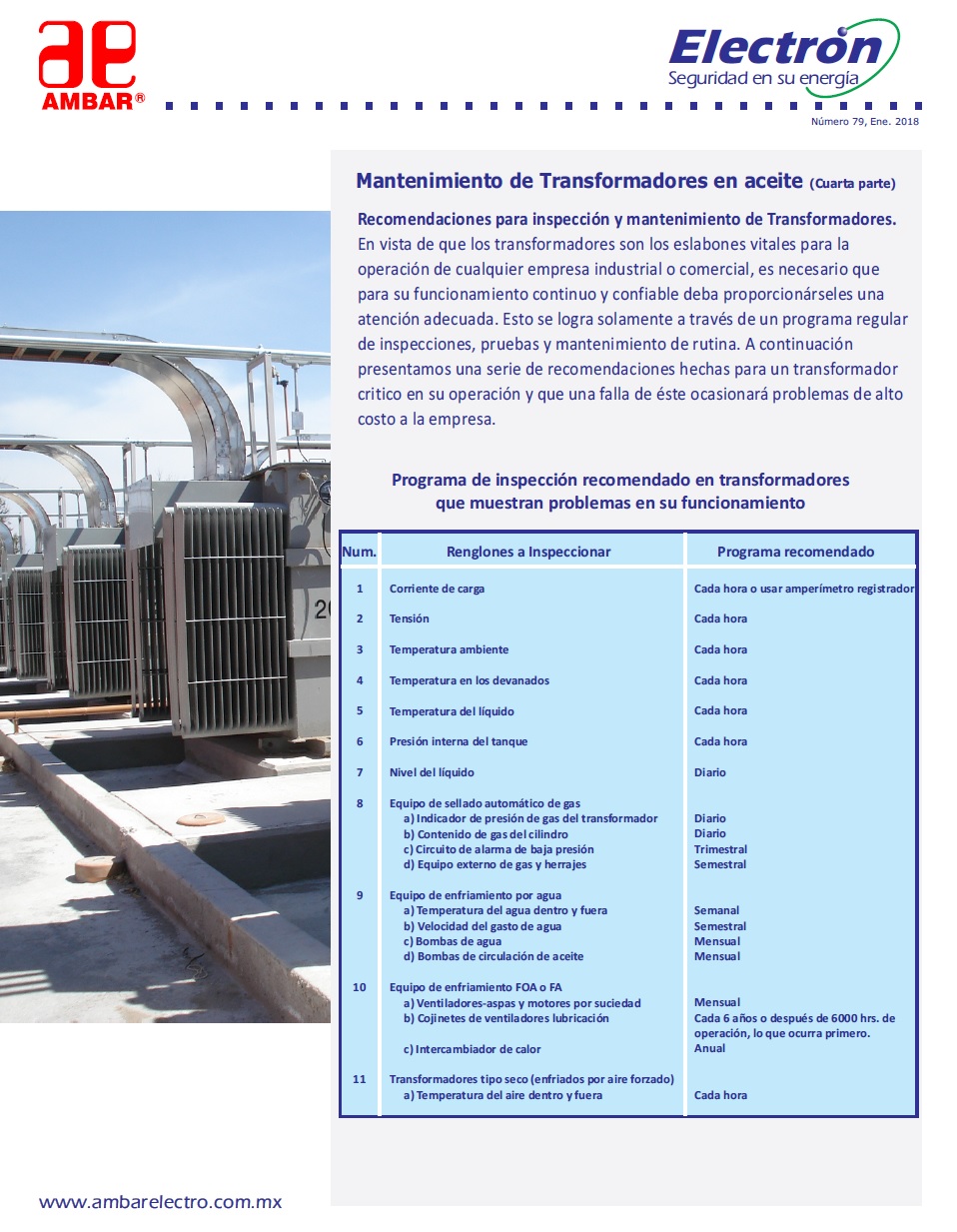 ae
AMBAR®

Electron
Seguridad en su energía

Número 79, Ene. 2018

Mantenimiento de Transformadores en aceite (Cuarta parte)

Recomendaciones para inspección y mantenimiento de Transformadores.
En vista de que los transformadores son los eslabones vitales para la operación de cualquier empresa industrial o comercial, es necesario que para su funcionamiento continuo y confiable deba proporcionárseles una atención adecuada. Esto se logra solamente a través de un programa regular de inspecciones, pruebas y mantenimiento de rutina. A continuación presentamos una serie de recomendaciones hechas para un transformador critico en su operación y que una falla de éste ocasionará problemas de alto costo a la empresa.

Programa de inspección recomendado en transformadores que muestran problemas en su funcionamiento

| Num. | Renglones a Inspeccionar | Programa recomendado |
|---|---|---|
| 1 | Corriente de carga | Cada hora o usar amperímetro registrador |
| 2 | Tensión | Cada hora |
| 3 | Temperatura ambiente | Cada hora |
| 4 | Temperatura en los devanados | Cada hora |
| 5 | Temperatura del líquido | Cada hora |
| 6 | Presión interna del tanque | Cada hora |
| 7 | Nivel del líquido | Diario |
| 8 | Equipo de sellado automático de gas | |
| | a) Indicador de presión de gas del transformador | Diario |
| | b) Contenido de gas del cilindro | Diario |
| | c) Circuito de alarma de baja presión | Trimestral |
| | d) Equipo externo de gas y herrajes | Semestral |
| 9 | Equipo de enfriamiento por agua | |
| | a) Temperatura del agua dentro y fuera | Semanal |
| | b) Velocidad del gasto de agua | Semestral |
| | c) Bombas de agua | Mensual |
| | d) Bombas de circulación de aceite | Mensual |
| 10 | Equipo de enfriamiento FOA o FA | |
| | a) Ventiladores-aspas y motores por suciedad | Mensual |
| | b) Cojinetes de ventiladores lubricación | Cada 6 años o después de 6000 hrs. de operación, lo que ocurra primero. |
| | c) Intercambiador de calor | Anual |
| 11 | Transformadores tipo seco (enfriados por aire forzado) | |
| | a) Temperatura del aire dentro y fuera | Cada hora |

www.ambarelectro.com.mx